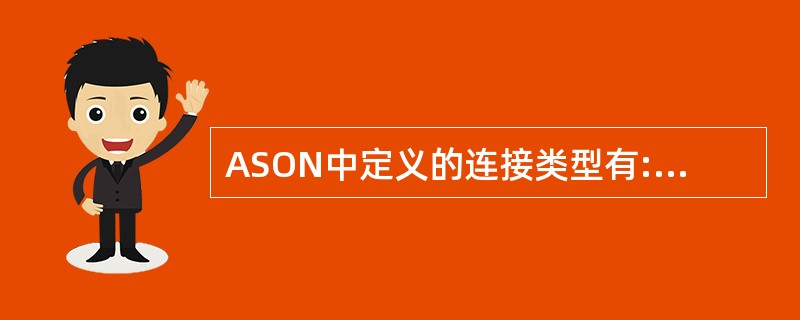 ASON中定义的连接类型有:...